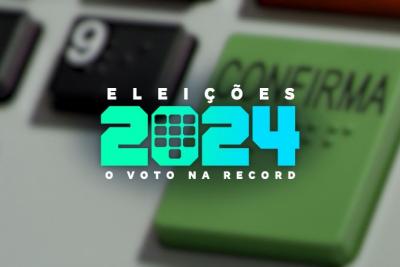 9
CONFIRMA
ELEIÇÕES
2024
O VOTO NA RECORD